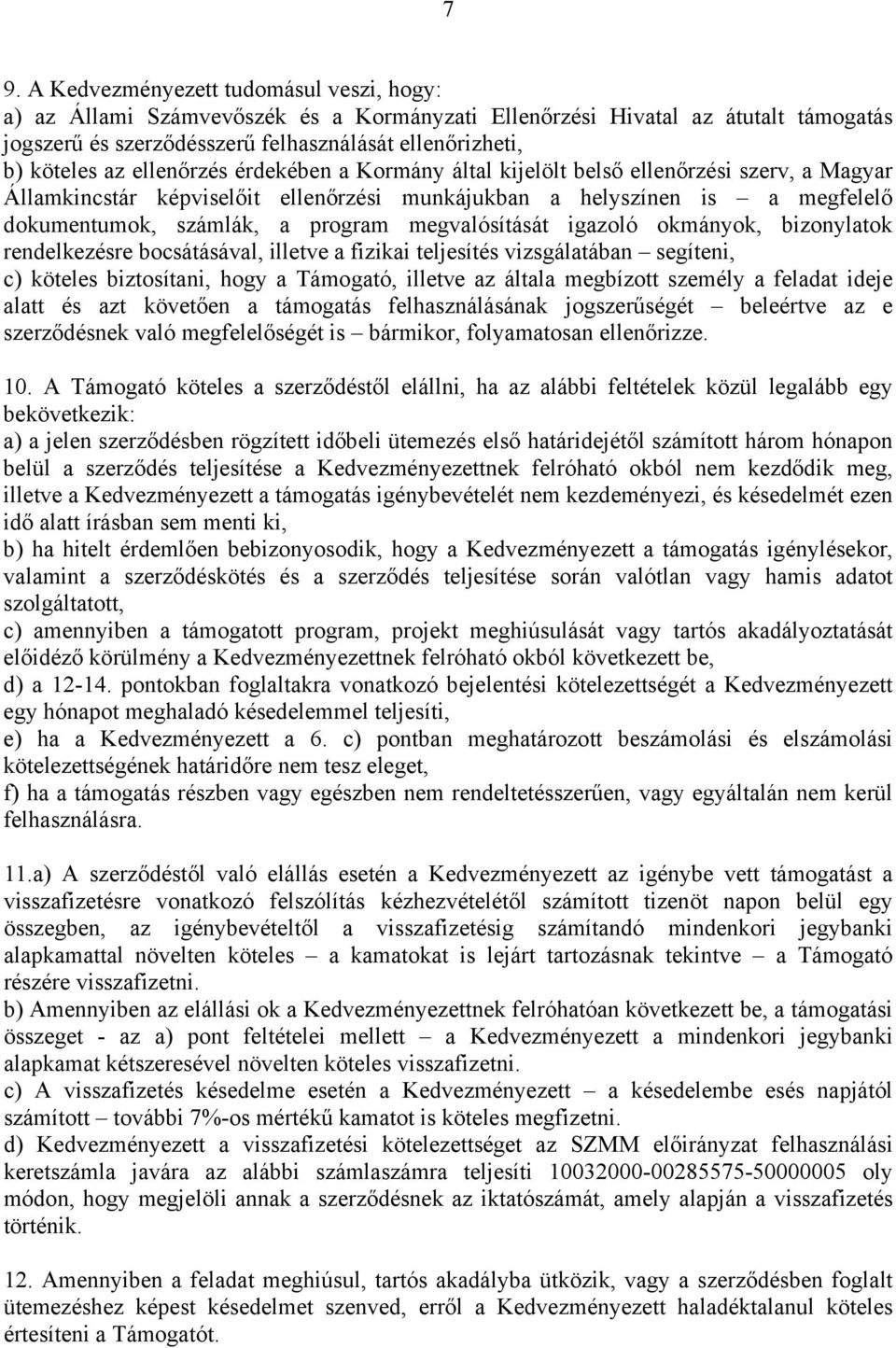 7

9. A Kedvezményezett tudomásul veszi, hogy:
a) az Állami Számvevőszék és a Kormányzati Ellenőrzési Hivatal az átutalt támogatás jogszerű és szerződésszerű felhasználását ellenőrizheti,
b) köteles az ellenőrzés érdekében a Kormány által kijelölt belső ellenőrzési szerv, a Magyar Államkincstár képviselőit ellenőrzési munkájukban a helyszínen is – a megfelelő dokumentumok, számlák, a program megvalósítását igazoló okmányok, bizonylatok rendelkezésre bocsátásával, illetve a fizikai teljesítés vizsgálatában – segíteni,
c) köteles biztosítani, hogy a Támogató, illetve az általa megbízott személy a feladat ideje alatt és azt követően a támogatás felhasználásának jogszerűségét – beleértve az e szerződésnek való megfelelőségét is – bármikor, folyamatosan ellenőrizze.

10. A Támogató köteles a szerződéstől elállni, ha az alábbi feltételek közül legalább egy bekövetkezik:
a) a jelen szerződésben rögzített időbeli ütemezés első határidejétől számított három hónapon belül a szerződés teljesítése a Kedvezményezettnek felróható okból nem kezdődik meg, illetve a Kedvezményezett a támogatás igénybevételét nem kezdeményezi, és késedelmét ezen idő alatt írásban sem menti ki,
b) ha hitelt érdemlően bebizonyosodik, hogy a Kedvezményezett a támogatás igénylésekor, valamint a szerződéskötés és a szerződés teljesítése során valótlan vagy hamis adatot szolgáltatott,
c) amennyiben a támogatott program, projekt meghiúsulását vagy tartós akadályoztatását előidéző körülmény a Kedvezményezettnek felróható okból következett be,
d) a 12-14. pontokban foglaltakra vonatkozó bejelentési kötelezettségét a Kedvezményezett egy hónapot meghaladó késedelemmel teljesíti,
e) ha a Kedvezményezett a 6. c) pontban meghatározott beszámolási és elszámolási kötelezettségének határidőre nem tesz eleget,
f) ha a támogatás részben vagy egészben nem rendeltetésszerűen, vagy egyáltalán nem kerül felhasználásra.

11.a) A szerződéstől való elállás esetén a Kedvezményezett az igénybe vett támogatást a visszafizetésre vonatkozó felszólítás kézhezvételétől számított tizenöt napon belül egy összegben, az igénybevételtől a visszafizetésig számítandó mindenkori jegybanki alapkamattal növelten köteles – a kamatokat is lejárt tartozásnak tekintve – a Támogató részére visszafizetni.
b) Amennyiben az elállási ok a Kedvezményezettnek felróhatóan következett be, a támogatási összeget - az a) pont feltételei mellett – a Kedvezményezett a mindenkori jegybanki alapkamat kétszeresével növelten köteles visszafizetni.
c) A visszafizetés késedelme esetén a Kedvezményezett – a késedelembe esés napjától számított – további 7%-os mértékű kamatot is köteles megfizetni.
d) Kedvezményezett a visszafizetési kötelezettséget az SZMM előirányzat felhasználási keretszámla javára az alábbi számlaszámra teljesíti 10032000-00285575-50000005 oly módon, hogy megjelöli annak a szerződésnek az iktatószámát, amely alapján a visszafizetés történik.

12. Amennyiben a feladat meghiúsul, tartós akadályba ütközik, vagy a szerződésben foglalt ütemezéshez képest késedelmet szenved, erről a Kedvezményezett haladéktalanul köteles értesíteni a Támogatót.